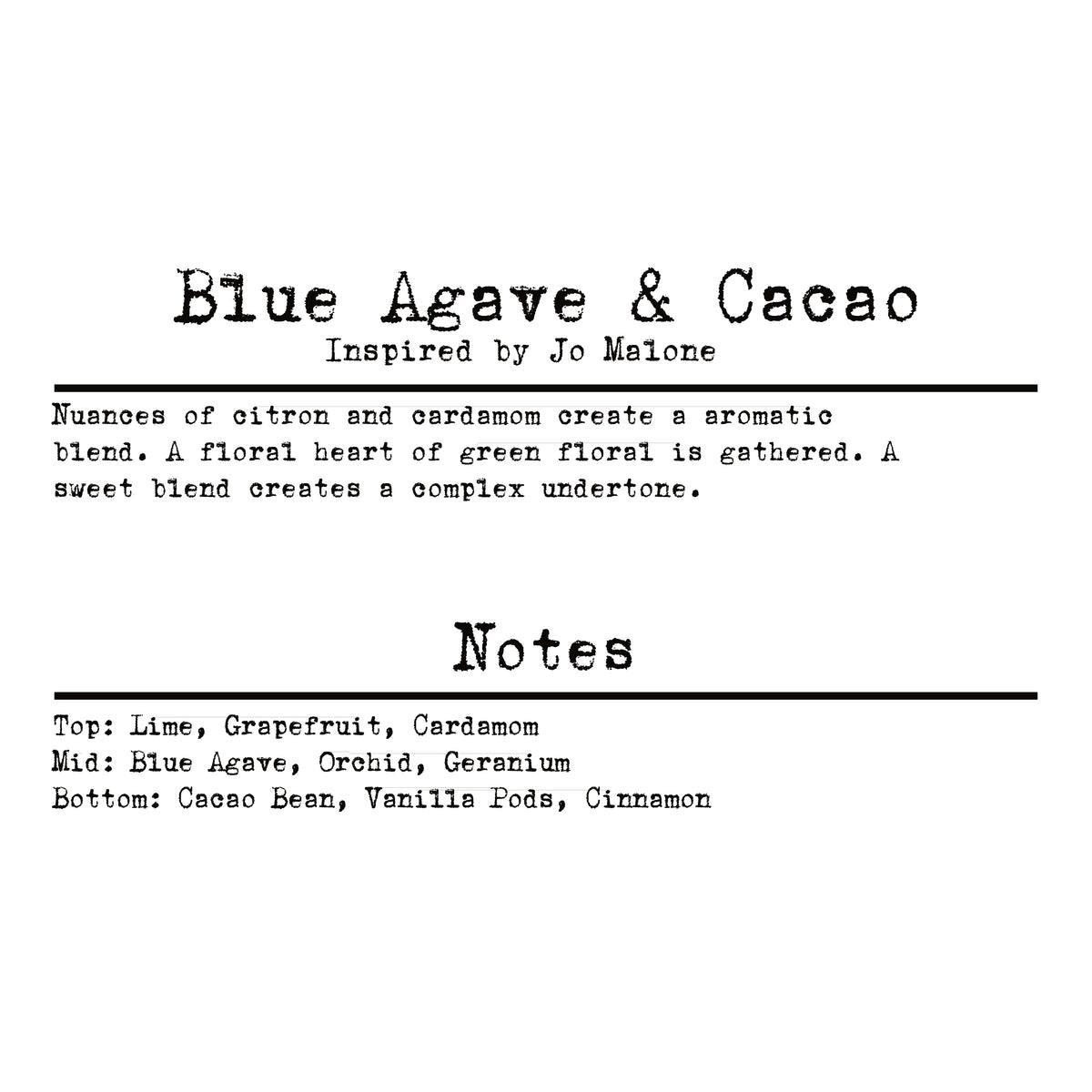 Blue Agave & Cacao
Inspired by Jo Malone

Nuances of citron and cardamom create a aromatic blend. A floral heart of green floral is gathered. A sweet blend creates a complex undertone.

Notes

Top: Lime, Grapefruit, Cardamom
Mid: Blue Agave, Orchid, Geranium
Bottom: Cacao Bean, Vanilla Pods, Cinnamon